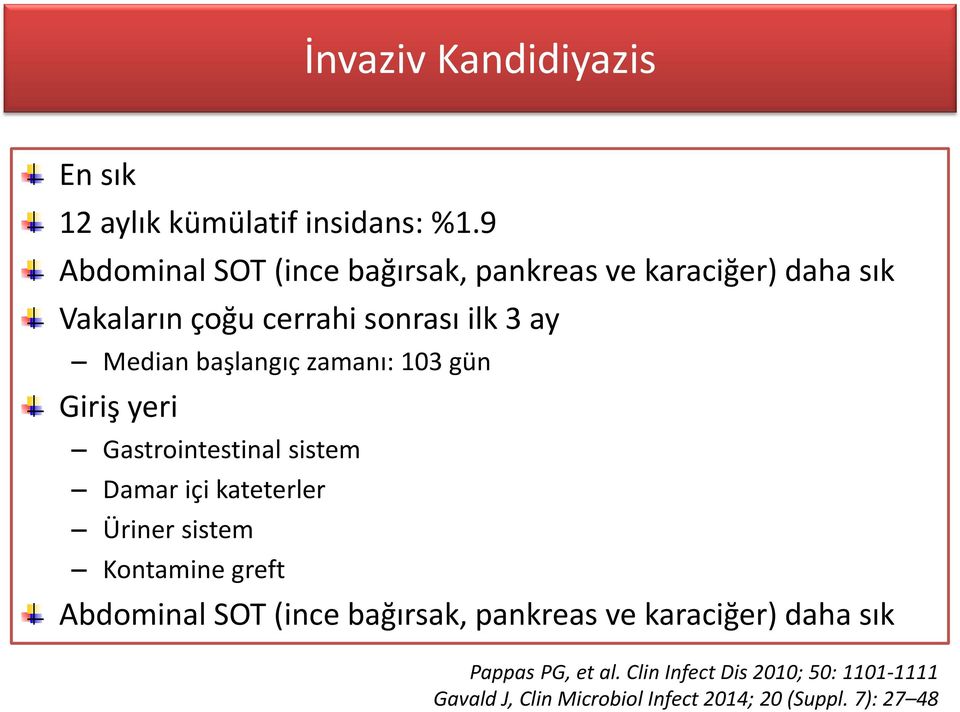 İnvaziv Kandidiyazis

En sık

12 aylık kümülatif insidans: %1.9

Abdominal SOT (ince bağırsak, pankreas ve karaciğer) daha sık

Vakaların çoğu cerrahi sonrası ilk 3 ay

– Median başlangıç zamanı: 103 gün

Giriş yeri

– Gastrointestinal sistem

– Damar içi kateterler

– Üriner sistem

– Kontamine greft

Abdominal SOT (ince bağırsak, pankreas ve karaciğer) daha sık

Pappas PG, et al. Clin Infect Dis 2010; 50: 1101-1111
Gavald J, Clin Microbiol Infect 2014; 20 (Suppl. 7): 27–48